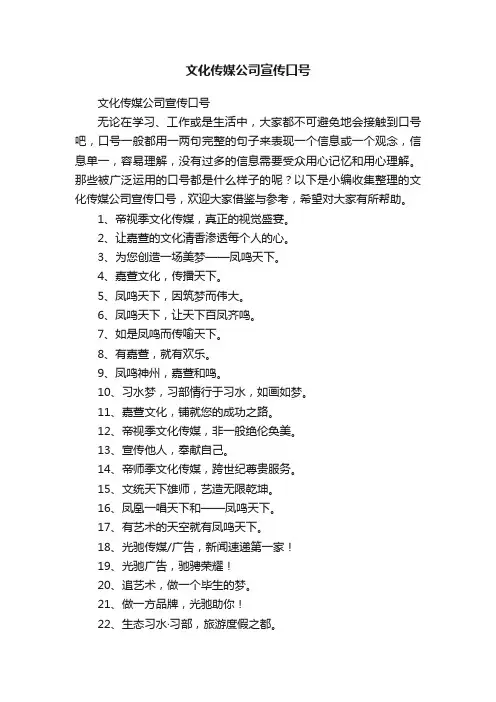 文化传媒公司宣传口号

文化传媒公司宣传口号

无论在学习、工作或是生活中，大家都不可避免地会接触到口号吧，口号一般都用一两句完整的句子来表现一个信息或一个观念，信息单一，容易理解，没有过多的信息需要受众用心记忆和用心理解。那些被广泛运用的口号都是什么样子的呢？以下是小编收集整理的文化传媒公司宣传口号，欢迎大家借鉴与参考，希望对大家有所帮助。

1、帝视季文化传媒，真正的视觉盛宴。

2、让嘉萱的文化清香渗透每个人的心。

3、为您创造一场美梦——凤鸣天下。

4、嘉萱文化，传播天下。

5、凤鸣天下，因筑梦而伟大。

6、凤鸣天下，让天下百凤齐鸣。

7、如是凤鸣而传喻天下。

8、有嘉萱，就有欢乐。

9、凤鸣神州，嘉萱和鸣。

10、习水梦，习部情行于习水，如画如梦。

11、嘉萱文化，铺就您的成功之路。

12、帝视季文化传媒，非一般绝伦奂美。

13、宣传他人，奉献自己。

14、帝师季文化传媒，跨世纪尊贵服务。

15、文统天下雄师，艺造无限乾坤。

16、凤凰一唱天下和——凤鸣天下。

17、有艺术的天空就有凤鸣天下。

18、光驰传媒/广告，新闻速递第一家！

19、光驰广告，驰骋荣耀！

20、追艺术，做一个毕生的梦。

21、做一方品牌，光驰助你！

22、生态习水·习部，旅游度假之都。